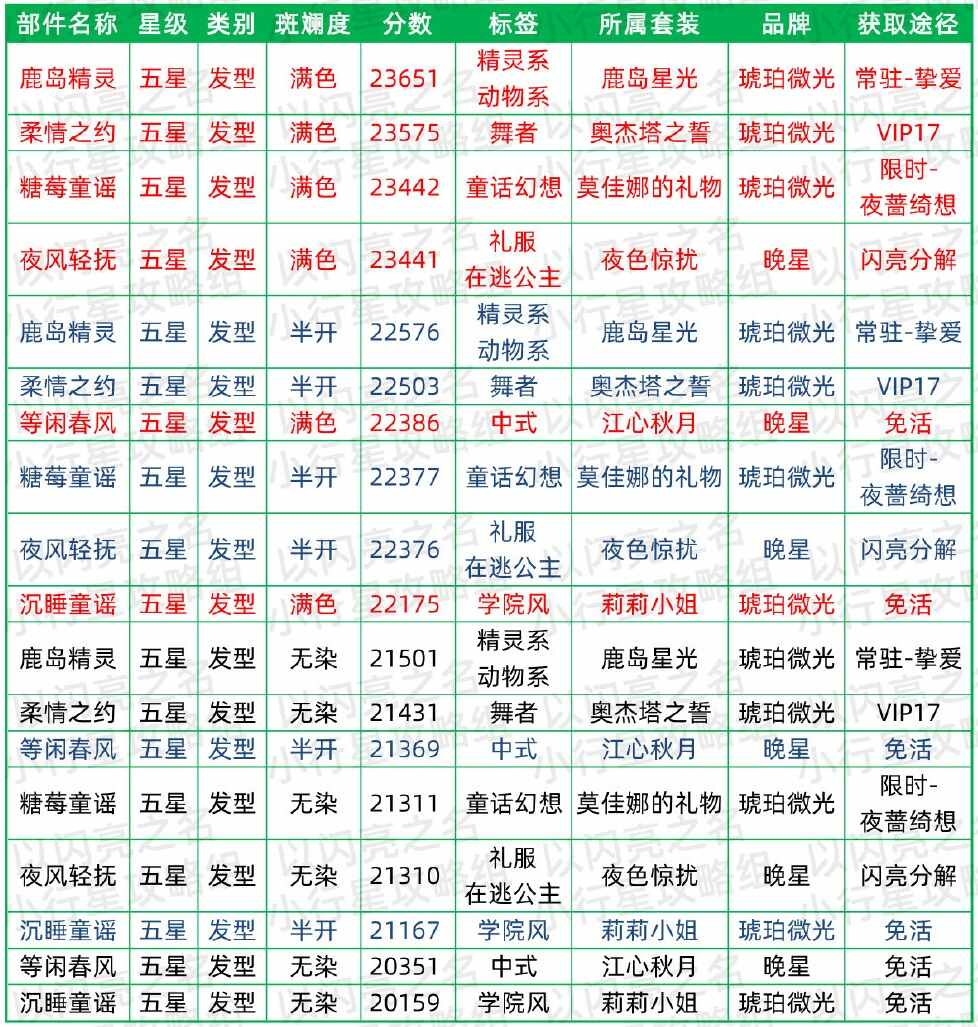 | 部件名称 | 星级 | 类别 | 斑斓度 | 分数 | 标签 | 所属套装 | 品牌 | 获取途径 |
|---|---|---|---|---|---|---|---|---|
| 鹿岛精灵 | 五星 | 发型 | 满色 | 23651 | 精灵系 动物系 | 鹿岛星光 | 琥珀微光 | 常驻-挚爱 |
| 柔情之约 | 五星 | 发型 | 满色 | 23575 | 舞者 | 奥杰塔之誓 | 琥珀微光 | VIP17 |
| 糖莓童谣 | 五星 | 发型 | 满色 | 23442 | 童话幻想 | 莫佳娜的礼物 | 琥珀微光 | 限时-夜蔷绮想 |
| 夜风轻抚 | 五星 | 发型 | 满色 | 23441 | 礼服 在逃公主 | 夜色惊扰 | 晚星 | 闪亮分解 |
| 鹿岛精灵 | 五星 | 发型 | 半开 | 22576 | 精灵系 动物系 | 鹿岛星光 | 琥珀微光 | 常驻-挚爱 |
| 柔情之约 | 五星 | 发型 | 半开 | 22503 | 舞者 | 奥杰塔之誓 | 琥珀微光 | VIP17 |
| 等闲春风 | 五星 | 发型 | 满色 | 22386 | 中式 | 江心秋月 | 晚星 | 免活 |
| 糖莓童谣 | 五星 | 发型 | 半开 | 22377 | 童话幻想 | 莫佳娜的礼物 | 琥珀微光 | 限时-夜蔷绮想 |
| 夜风轻抚 | 五星 | 发型 | 半开 | 22376 | 礼服 在逃公主 | 夜色惊扰 | 晚星 | 闪亮分解 |
| 沉睡童谣 | 五星 | 发型 | 满色 | 22175 | 学院风 | 莉莉小姐 | 琥珀微光 | 免活 |
| 鹿岛精灵 | 五星 | 发型 | 无染 | 21501 | 精灵系 动物系 | 鹿岛星光 | 琥珀微光 | 常驻-挚爱 |
| 柔情之约 | 五星 | 发型 | 无染 | 21431 | 舞者 | 奥杰塔之誓 | 琥珀微光 | VIP17 |
| 等闲春风 | 五星 | 发型 | 半开 | 21369 | 中式 | 江心秋月 | 晚星 | 免活 |
| 糖莓童谣 | 五星 | 发型 | 无染 | 21311 | 童话幻想 | 莫佳娜的礼物 | 琥珀微光 | 限时-夜蔷绮想 |
| 夜风轻抚 | 五星 | 发型 | 无染 | 21310 | 礼服 在逃公主 | 夜色惊扰 | 晚星 | 闪亮分解 |
| 沉睡童谣 | 五星 | 发型 | 半开 | 21167 | 学院风 | 莉莉小姐 | 琥珀微光 | 免活 |
| 等闲春风 | 五星 | 发型 | 无染 | 20351 | 中式 | 江心秋月 | 晚星 | 免活 |
| 沉睡童谣 | 五星 | 发型 | 无染 | 20159 | 学院风 | 莉莉小姐 | 琥珀微光 | 免活 |

以闪亮之名 小行星攻略组